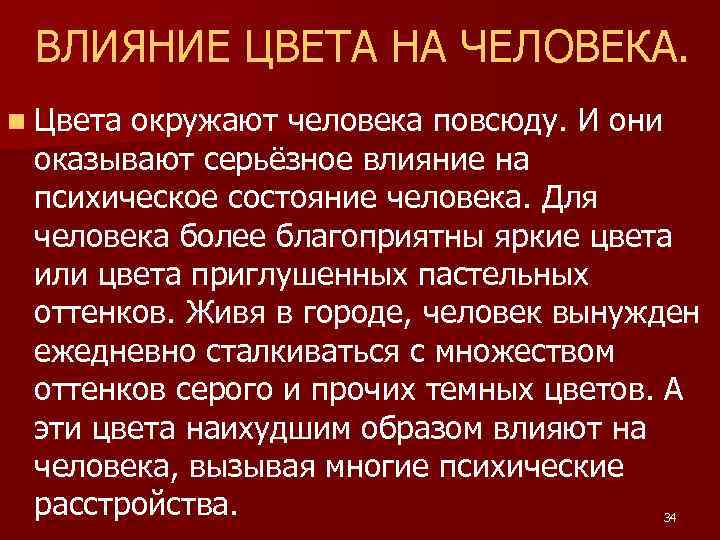 ВЛИЯНИЕ ЦВЕТА НА ЧЕЛОВЕКА.

Цвета окружают человека повсюду. И они оказывают серьёзное влияние на психическое состояние человека. Для человека более благоприятны яркие цвета или цвета приглушенных пастельных оттенков. Живя в городе, человек вынужден ежедневно сталкиваться с множеством оттенков серого и прочих темных цветов. А эти цвета наихудшим образом влияют на человека, вызывая многие психические расстройства.

34